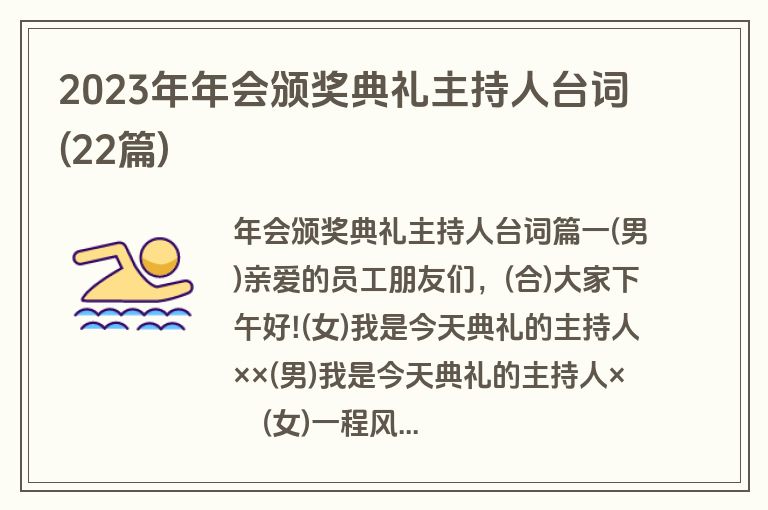 2023年年会颁奖典礼主持人台词(22篇)

年会颁奖典礼主持人台词篇一(男)亲爱的员工朋友们，(合)大家下午好!(女)我是今天典礼的主持人××(男)我是今天典礼的主持人×

(女)一程风...